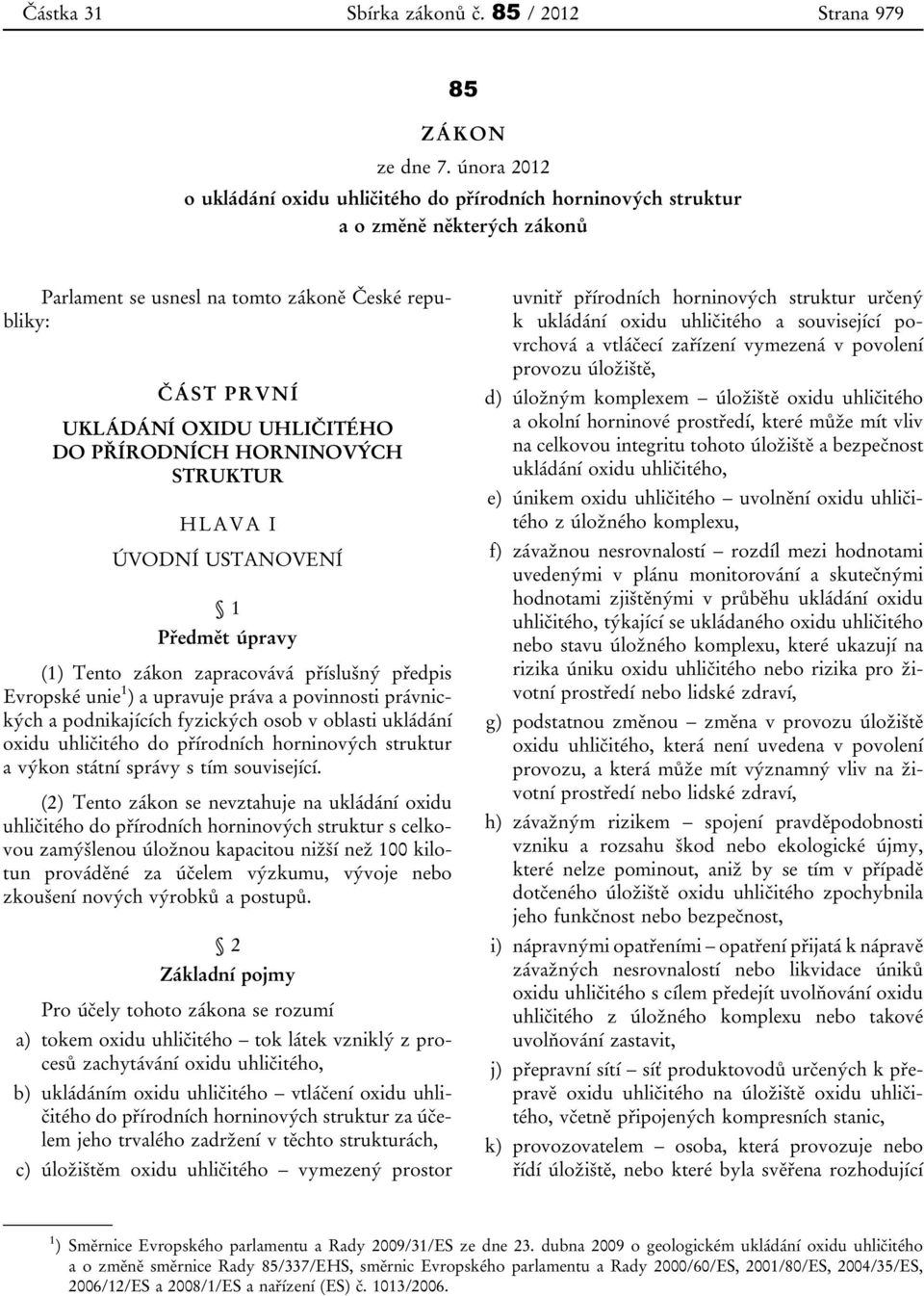 Částka 31 Sbírka zákonů č. 85 / 2012 Strana 979

85

ZÁKON

ze dne 7. února 2012

o ukládání oxidu uhličitého do přírodních horninových struktur a o změně některých zákonů

Parlament se usnesl na tomto zákoně České republiky:

ČÁST PRVNÍ

UKLÁDÁNÍ OXIDU UHLIČITÉHO DO PŘÍRODNÍCH HORNINOVÝCH STRUKTUR

HLAVA I

ÚVODNÍ USTANOVENÍ

§ 1

Předmět úpravy

(1) Tento zákon zapracovává příslušný předpis Evropské unie$^1$) a upravuje práva a povinnosti právnických a podnikajících fyzických osob v oblasti ukládání oxidu uhličitého do přírodních horninových struktur a výkon státní správy s tím související.

(2) Tento zákon se nevztahuje na ukládání oxidu uhličitého do přírodních horninových struktur s celkovou zamýšlenou úložnou kapacitou nižší než 100 kilotun prováděné za účelem výzkumu, vývoje nebo zkoušení nových výrobků a postupů.

§ 2

Základní pojmy

Pro účely tohoto zákona se rozumí

a) tokem oxidu uhličitého – tok látek vzniklý z procesů zachytávání oxidu uhličitého,

b) ukládáním oxidu uhličitého – vtláčení oxidu uhličitého do přírodních horninových struktur za účelem jeho trvalého zadržení v těchto strukturách,

c) úložištěm oxidu uhličitého – vymezený prostor uvnitř přírodních horninových struktur určený k ukládání oxidu uhličitého a související povrchová a vtláčecí zařízení vymezená v povolení provozu úložiště,

d) úložným komplexem – úložiště oxidu uhličitého a okolní horninové prostředí, které může mít vliv na celkovou integritu tohoto úložiště a bezpečnost ukládání oxidu uhličitého,

e) únikem oxidu uhličitého – uvolnění oxidu uhličitého z úložného komplexu,

f) závažnou nesrovnalostí – rozdíl mezi hodnotami uvedenými v plánu monitorování a skutečnými hodnotami zjištěnými v průběhu ukládání oxidu uhličitého, týkající se ukládaného oxidu uhličitého nebo stavu úložného komplexu, které ukazují na rizika úniku oxidu uhličitého nebo rizika pro životní prostředí nebo lidské zdraví,

g) podstatnou změnou – změna v provozu úložiště oxidu uhličitého, která není uvedena v povolení provozu, a která může mít významný vliv na životní prostředí nebo lidské zdraví,

h) závažným rizikem – spojení pravděpodobnosti vzniku a rozsahu škod nebo ekologické újmy, které nelze pominout, aniž by se tím v případě dotčeného úložiště oxidu uhličitého zpochybnila jeho funkčnost nebo bezpečnost,

i) nápravnými opatřeními – opatření přijatá k nápravě závažných nesrovnalostí nebo likvidace úniků oxidu uhličitého s cílem předejít uvolňování oxidu uhličitého z úložného komplexu nebo takové uvolňování zastavit,

j) přepravní sítí – síť produktovodů určených k přepravě oxidu uhličitého na úložiště oxidu uhličitého, včetně připojených kompresních stanic,

k) provozovatelem – osoba, která provozuje nebo řídí úložiště, nebo které byla svěřena rozhodující

$^1$) Směrnice Evropského parlamentu a Rady 2009/31/ES ze dne 23. dubna 2009 o geologickém ukládání oxidu uhličitého a o změně směrnice Rady 85/337/EHS, směrnic Evropského parlamentu a Rady 2000/60/ES, 2001/80/ES, 2004/35/ES, 2006/12/ES a 2008/1/ES a nařízení (ES) č. 1013/2006.